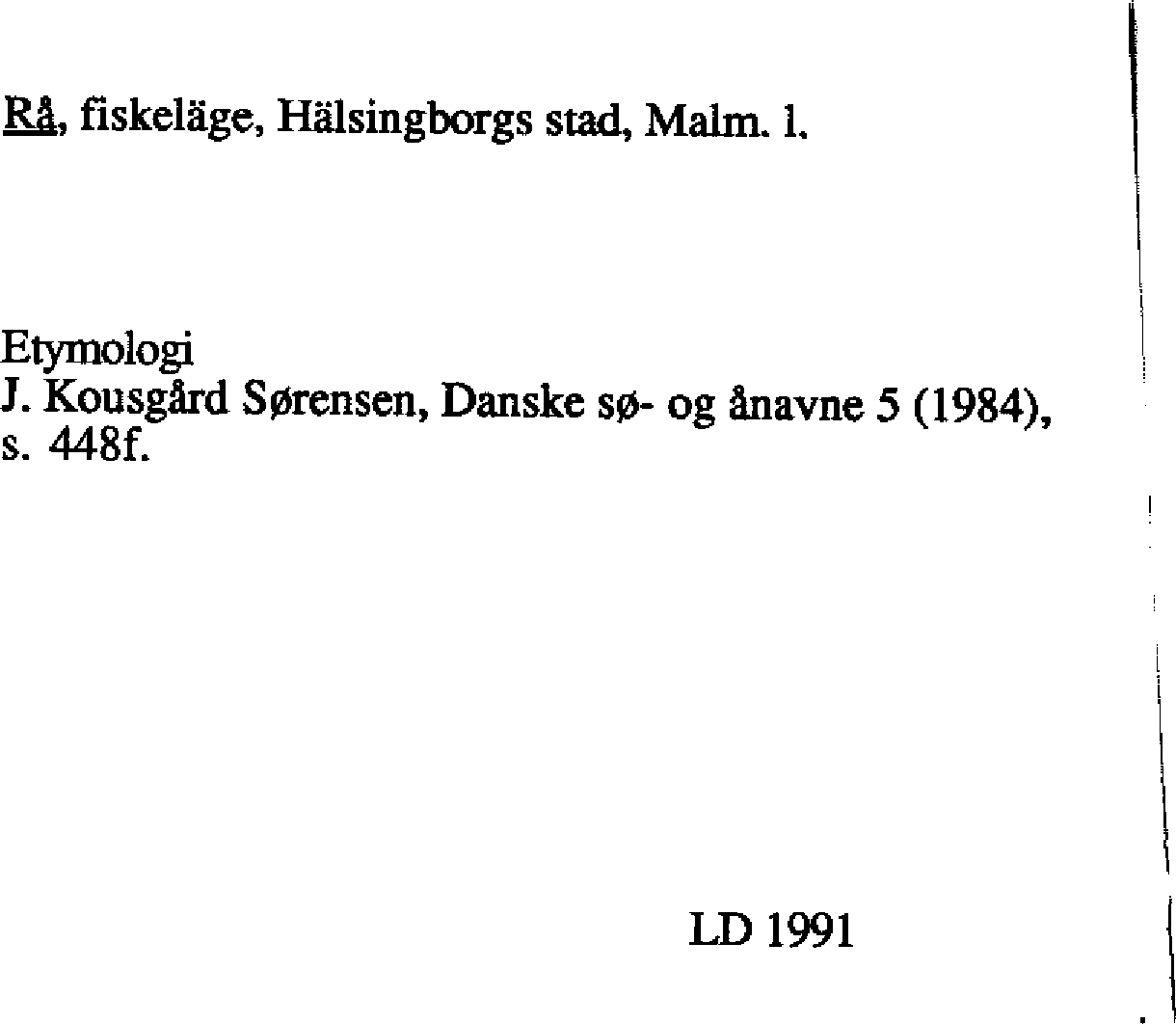 Rå, fiskeläge, Hälsingborgs stad, Malm. l.

Etymologi
J. Kousgård Sørensen, Danske sø- og ånavne 5 (1984), s. 448f.

LD 1991